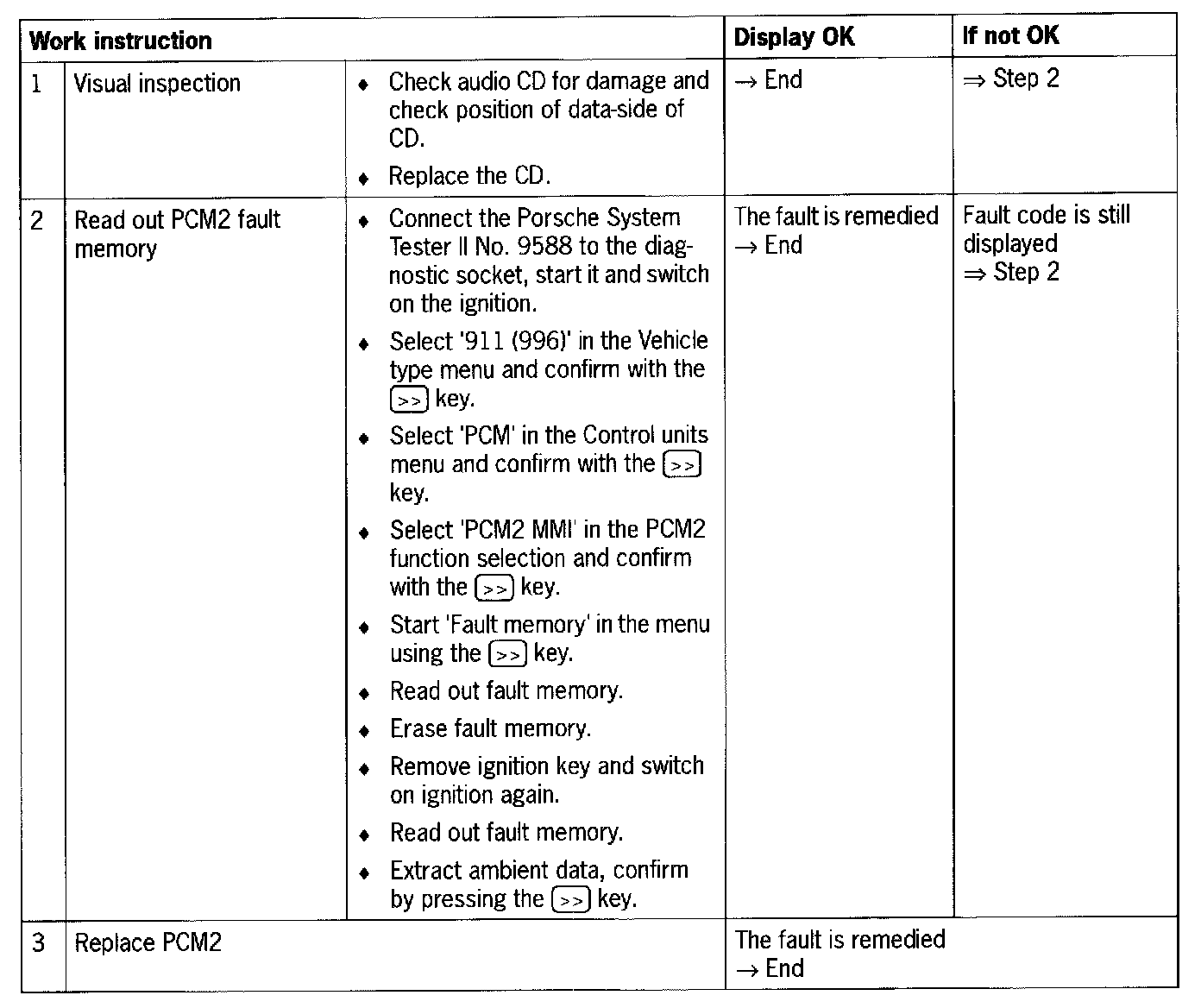 | Work instruction | | | Display OK | If not OK |
|---|---|---|---|---|
| 1 | Visual inspection | ♦ Check audio CD for damage and check position of data-side of CD. ♦ Replace the CD. | → End | ⇒ Step 2 |
| 2 | Read out PCM2 fault memory | ♦ Connect the Porsche System Tester II No. 9588 to the diagnostic socket, start it and switch on the ignition. ♦ Select '911 (996)' in the Vehicle type menu and confirm with the >> key. ♦ Select 'PCM' in the Control units menu and confirm with the >> key. ♦ Select 'PCM2 MMI' in the PCM2 function selection and confirm with the >> key. ♦ Start 'Fault memory' in the menu using the >> key. ♦ Read out fault memory. ♦ Erase fault memory. ♦ Remove ignition key and switch on ignition again. ♦ Read out fault memory. ♦ Extract ambient data, confirm by pressing the >> key. | The fault is remedied → End | Fault code is still displayed ⇒ Step 2 |
| 3 | Replace PCM2 | | The fault is remedied → End | |